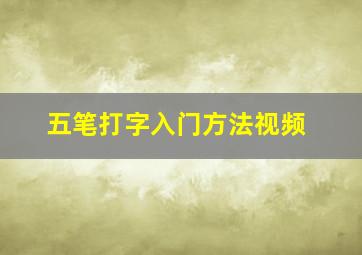 五笔打字入门方法视频